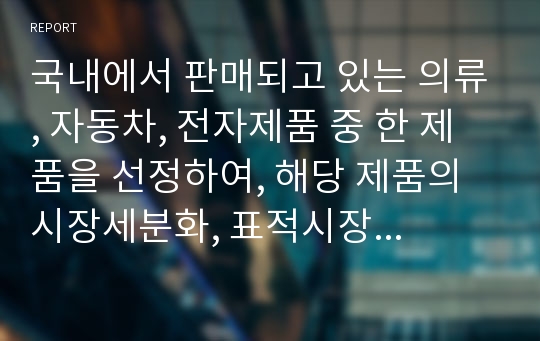 REPORT

국내에서 판매되고 있는 의류, 자동차, 전자제품 중 한 제품을 선정하여, 해당 제품의 시장세분화, 표적시장…